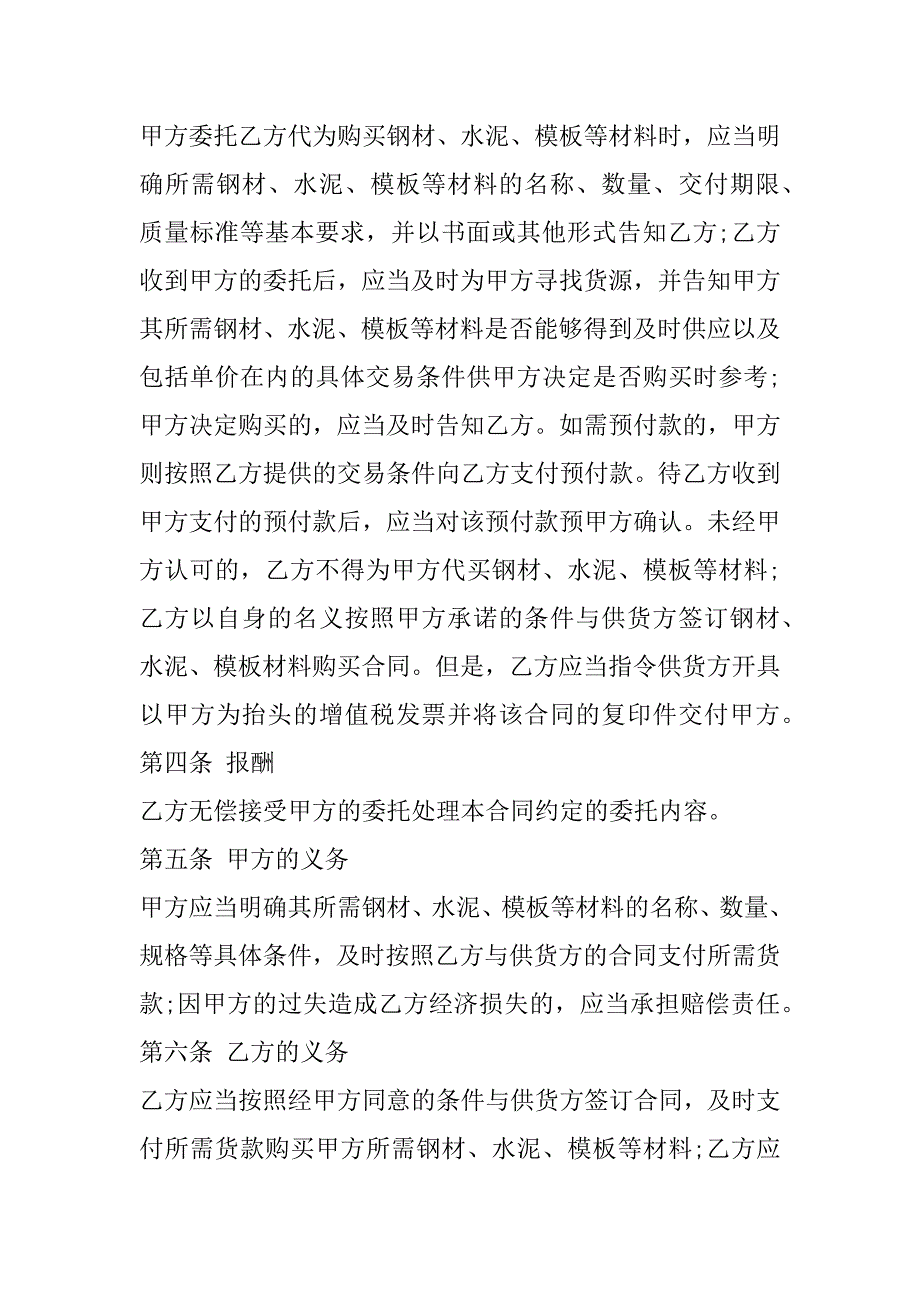 甲方委托乙方代为购买钢材、水泥、模板等材料时，应当明确所需钢材、水泥、模板等材料的名称、数量、交付期限、质量标准等基本要求，并以书面或其他形式告知乙方;乙方收到甲方的委托后，应当及时为甲方寻找货源，并告知甲方其所需钢材、水泥、模板等材料是否能够得到及时供应以及包括单价在内的具体交易条件供甲方决定是否购买时参考;甲方决定购买的，应当及时告知乙方。如需预付款的，甲方则按照乙方提供的交易条件向乙方支付预付款。待乙方收到甲方支付的预付款后，应当对该预付款预甲方确认。未经甲方认可的，乙方不得为甲方代买钢材、水泥、模板等材料;乙方以自身的名义按照甲方承诺的条件与供货方签订钢材、水泥、模板材料购买合同。但是，乙方应当指令供货方开具以甲方为抬头的增值税发票并将该合同的复印件交付甲方。

第四条 报酬

乙方无偿接受甲方的委托处理本合同约定的委托内容。

第五条 甲方的义务

甲方应当明确其所需钢材、水泥、模板等材料的名称、数量、规格等具体条件，及时按照乙方与供货方的合同支付所需货款;因甲方的过失造成乙方经济损失的，应当承担赔偿责任。

第六条 乙方的义务

乙方应当按照经甲方同意的条件与供货方签订合同，及时支付所需货款购买甲方所需钢材、水泥、模板等材料;乙方应